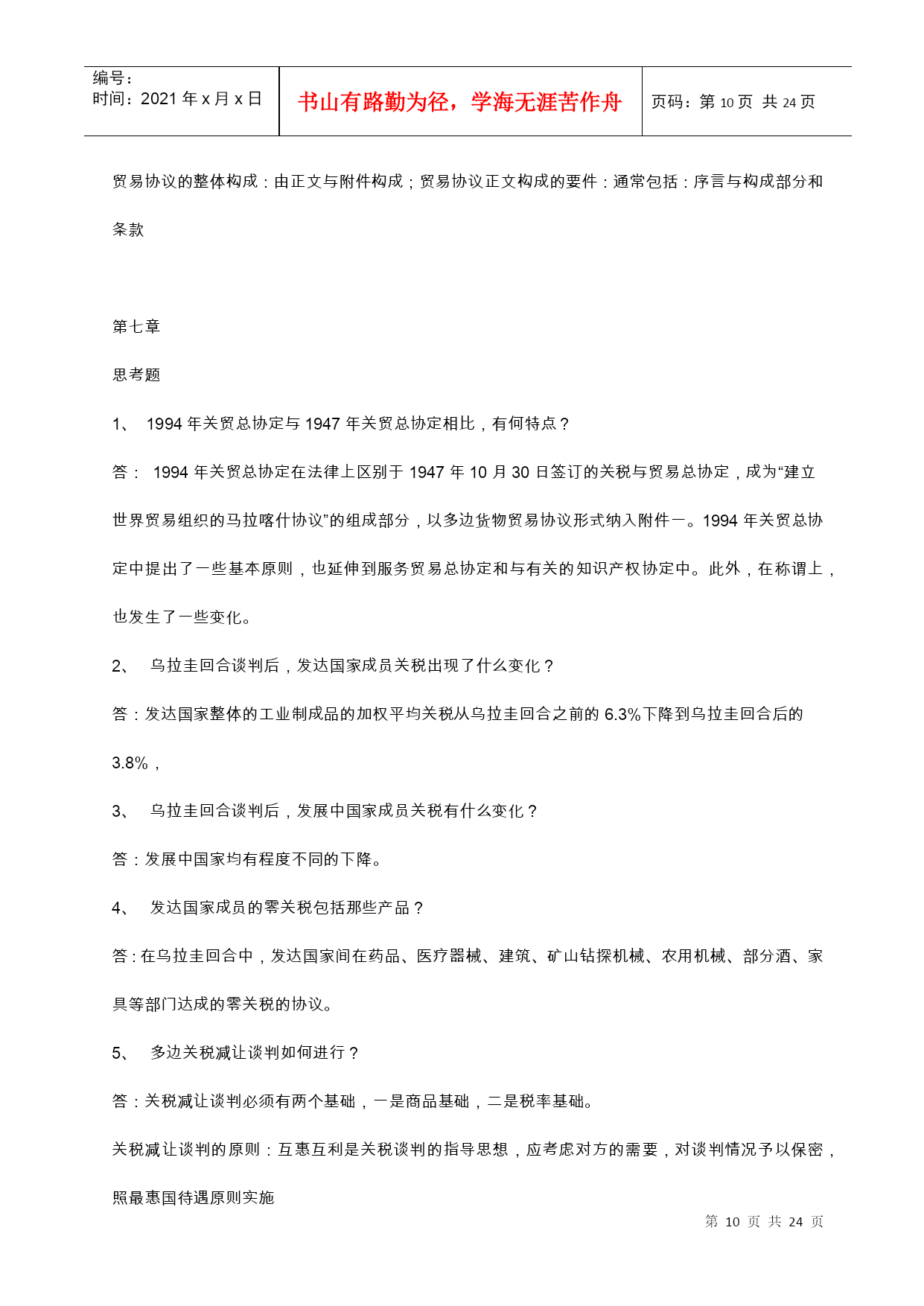 | 编号：<br>时间：2021 年 x 月 x 日 | 书山有路勤为径，学海无涯苦作舟 | 页码：第 10 页 共 24 页 |
|---|---|---|

贸易协议的整体构成：由正文与附件构成；贸易协议正文构成的要件：通常包括：序言与构成部分和条款

第七章

思考题

1、 1994 年关贸总协定与 1947 年关贸总协定相比，有何特点？

答： 1994 年关贸总协定在法律上区别于 1947 年 10 月 30 日签订的关税与贸易总协定，成为“建立世界贸易组织的马拉喀什协议”的组成部分，以多边货物贸易协议形式纳入附件一。1994 年关贸总协定中提出了一些基本原则，也延伸到服务贸易总协定和与有关的知识产权协定中。此外，在称谓上，也发生了一些变化。

2、 乌拉圭回合谈判后，发达国家成员关税出现了什么变化？

答：发达国家整体的工业制成品的加权平均关税从乌拉圭回合之前的 6.3%下降到乌拉圭回合后的 3.8%，

3、 乌拉圭回合谈判后，发展中国家成员关税有什么变化？

答：发展中国家均有程度不同的下降。

4、 发达国家成员的零关税包括那些产品？

答：在乌拉圭回合中，发达国家间在药品、医疗器械、建筑、矿山钻探机械、农用机械、部分酒、家具等部门达成的零关税的协议。

5、 多边关税减让谈判如何进行？

答：关税减让谈判必须有两个基础，一是商品基础，二是税率基础。

关税减让谈判的原则：互惠互利是关税谈判的指导思想，应考虑对方的需要，对谈判情况予以保密，照最惠国待遇原则实施

第 10 页 共 24 页